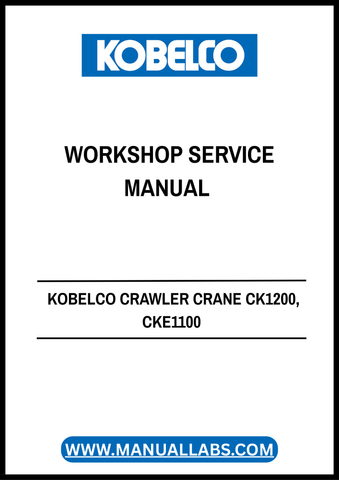 KOBELCO

WORKSHOP SERVICE MANUAL

KOBELCO CRAWLER CRANE CK1200, CKE1100

WWW.MANUALLABS.COM